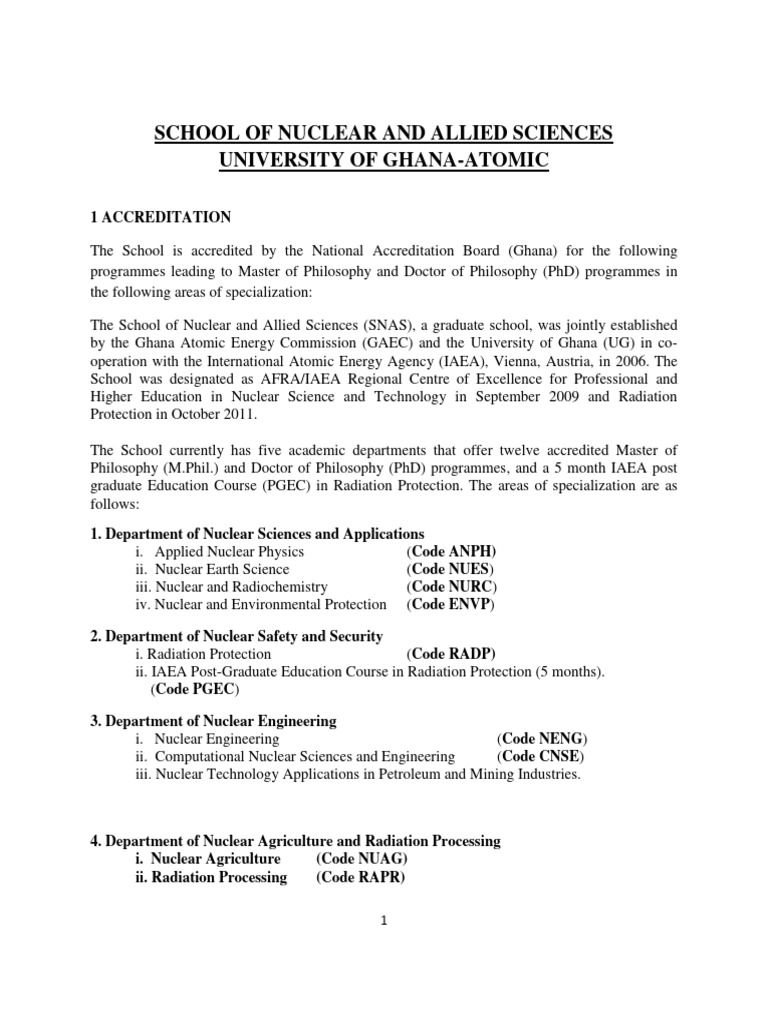 SCHOOL OF NUCLEAR AND ALLIED SCIENCES
UNIVERSITY OF GHANA-ATOMIC

1 ACCREDITATION

The School is accredited by the National Accreditation Board (Ghana) for the following programmes leading to Master of Philosophy and Doctor of Philosophy (PhD) programmes in the following areas of specialization:

The School of Nuclear and Allied Sciences (SNAS), a graduate school, was jointly established by the Ghana Atomic Energy Commission (GAEC) and the University of Ghana (UG) in co-operation with the International Atomic Energy Agency (IAEA), Vienna, Austria, in 2006. The School was designated as AFRA/IAEA Regional Centre of Excellence for Professional and Higher Education in Nuclear Science and Technology in September 2009 and Radiation Protection in October 2011.

The School currently has five academic departments that offer twelve accredited Master of Philosophy (M.Phil.) and Doctor of Philosophy (PhD) programmes, and a 5 month IAEA post graduate Education Course (PGEC) in Radiation Protection. The areas of specialization are as follows:

1. Department of Nuclear Sciences and Applications
i. Applied Nuclear Physics (Code ANPH)
ii. Nuclear Earth Science (Code NUES)
iii. Nuclear and Radiochemistry (Code NURC)
iv. Nuclear and Environmental Protection (Code ENVP)

2. Department of Nuclear Safety and Security
i. Radiation Protection (Code RADP)
ii. IAEA Post-Graduate Education Course in Radiation Protection (5 months). (Code PGEC)

3. Department of Nuclear Engineering
i. Nuclear Engineering (Code NENG)
ii. Computational Nuclear Sciences and Engineering (Code CNSE)
iii. Nuclear Technology Applications in Petroleum and Mining Industries.

4. Department of Nuclear Agriculture and Radiation Processing
i. Nuclear Agriculture (Code NUAG)
ii. Radiation Processing (Code RAPR)

1